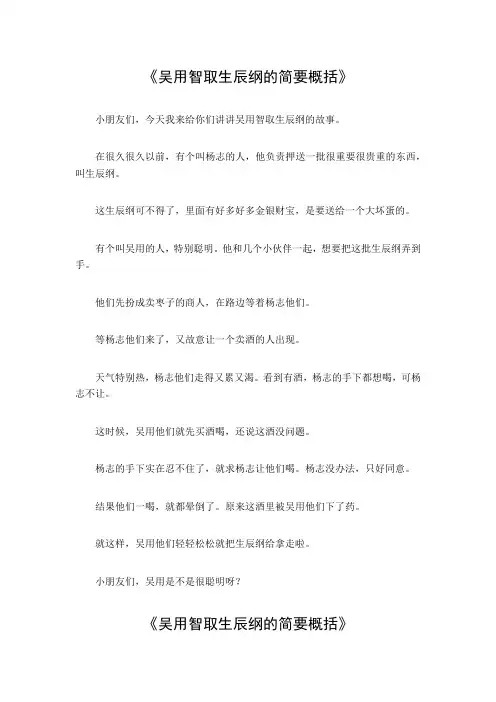 《吴用智取生辰纲的简要概括》

小朋友们，今天我来给你们讲讲吴用智取生辰纲的故事。

在很久很久以前，有个叫杨志的人，他负责押送一批很重要很贵重的东西，叫生辰纲。

这生辰纲可不得了，里面有好多好多金银财宝，是要送给一个大坏蛋的。

有个叫吴用的人，特别聪明，他和几个小伙伴一起，想要把这批生辰纲弄到手。

他们先扮成卖枣子的商人，在路边等着杨志他们。

等杨志他们来了，又故意让一个卖酒的人出现。

天气特别热，杨志他们走得又累又渴。看到有酒，杨志的手下都想喝，可杨志不让。

这时候，吴用他们就先买酒喝，还说这酒没问题。

杨志的手下实在忍不住了，就求杨志让他们喝。杨志没办法，只好同意。

结果他们一喝，就都晕倒了。原来这酒里被吴用他们下了药。

就这样，吴用他们轻轻松松就把生辰纲给拿走啦。

小朋友们，吴用是不是很聪明呀？

《吴用智取生辰纲的简要概括》